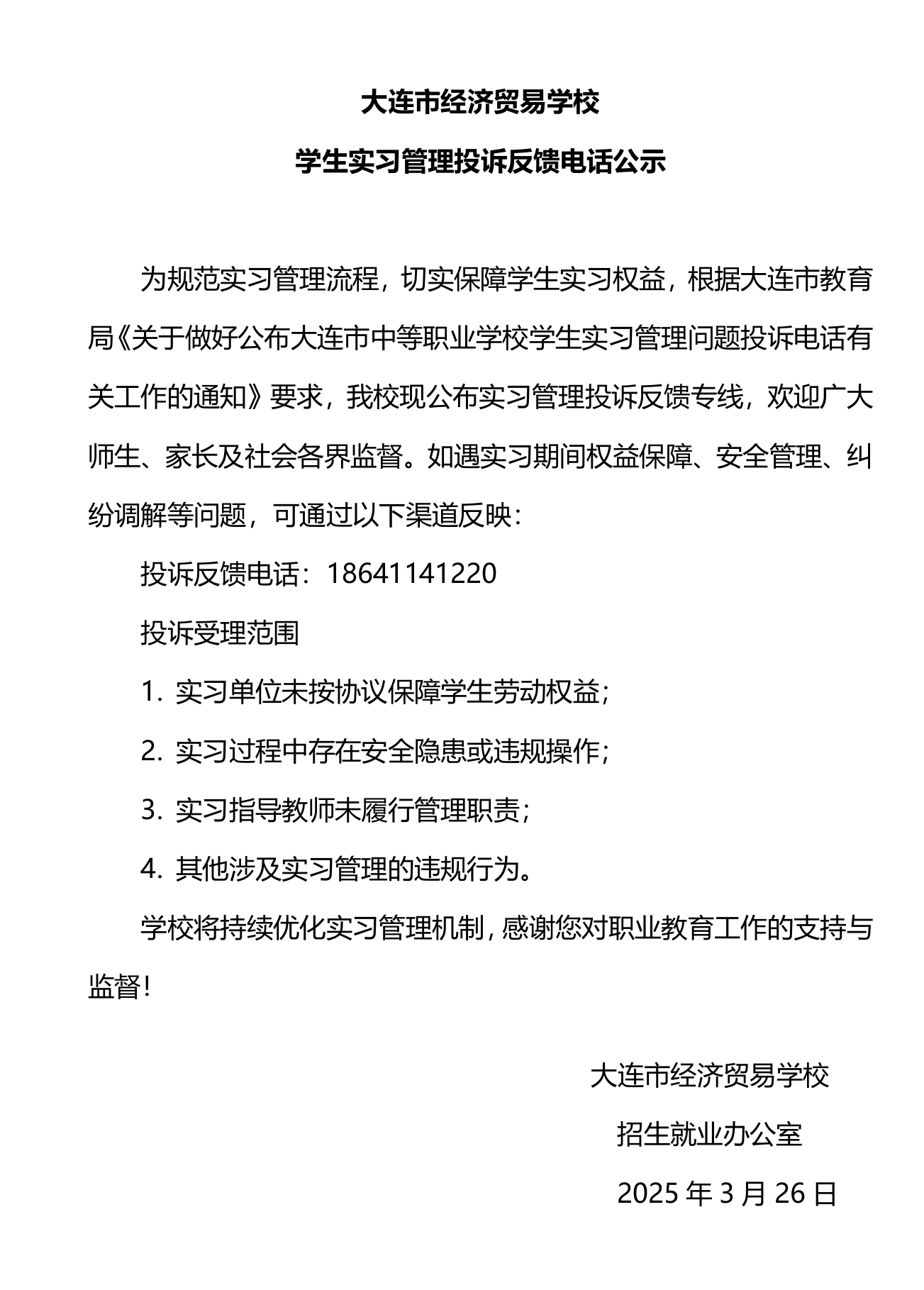 大连市经济贸易学校

学生实习管理投诉反馈电话公示

为规范实习管理流程，切实保障学生实习权益，根据大连市教育局《关于做好公布大连市中等职业学校学生实习管理问题投诉电话有关工作的通知》要求，我校现公布实习管理投诉反馈专线，欢迎广大师生、家长及社会各界监督。如遇实习期间权益保障、安全管理、纠纷调解等问题，可通过以下渠道反映：

投诉反馈电话：18641141220

投诉受理范围

1.实习单位未按协议保障学生劳动权益；

2.实习过程中存在安全隐患或违规操作；

3.实习指导教师未履行管理职责；

4.其他涉及实习管理的违规行为。

学校将持续优化实习管理机制，感谢您对职业教育工作的支持与监督！

大连市经济贸易学校

招生就业办公室

2025年3月26日